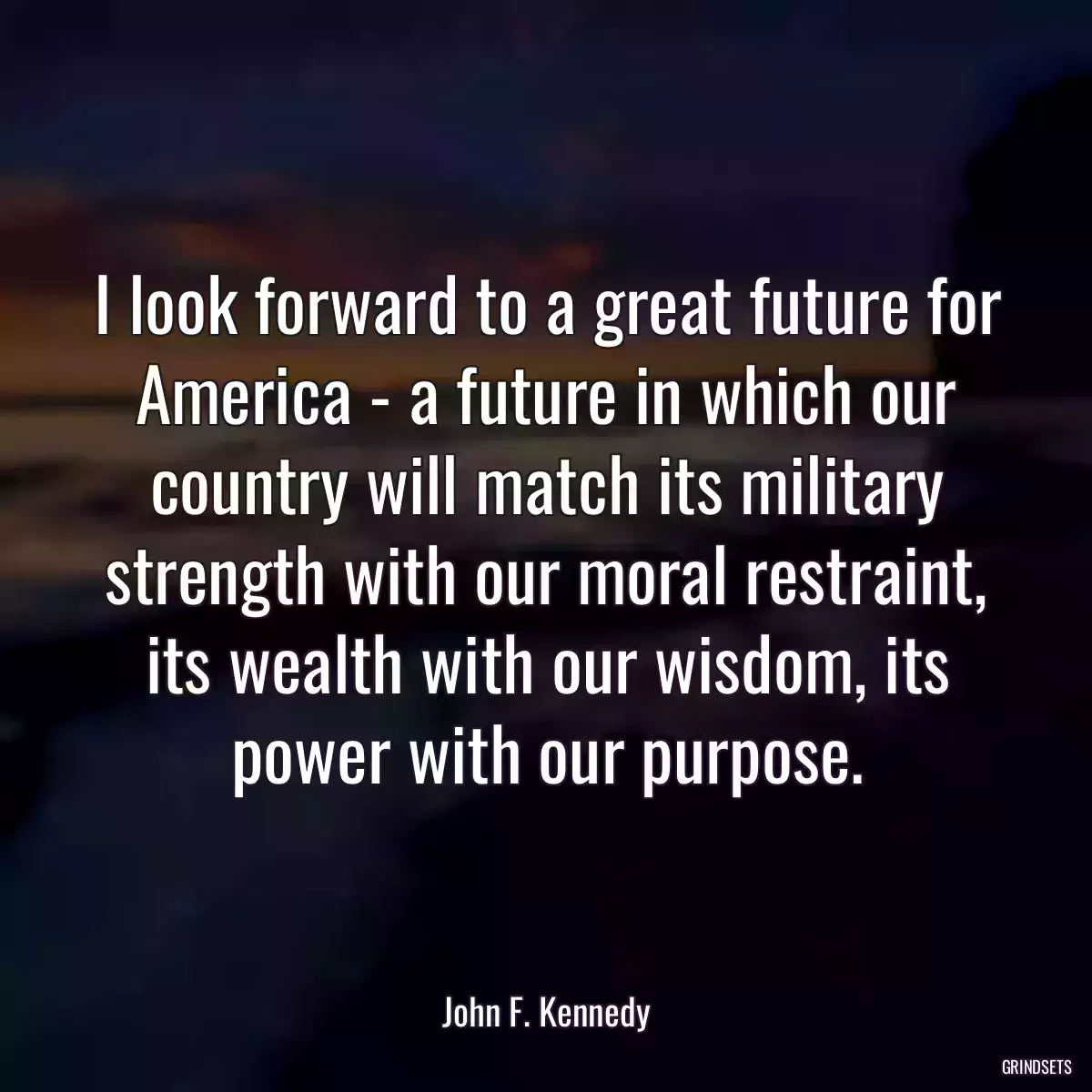 I look forward to a great future for America - a future in which our country will match its military strength with our moral restraint, its wealth with our wisdom, its power with our purpose.

John F. Kennedy

GRINDSETS